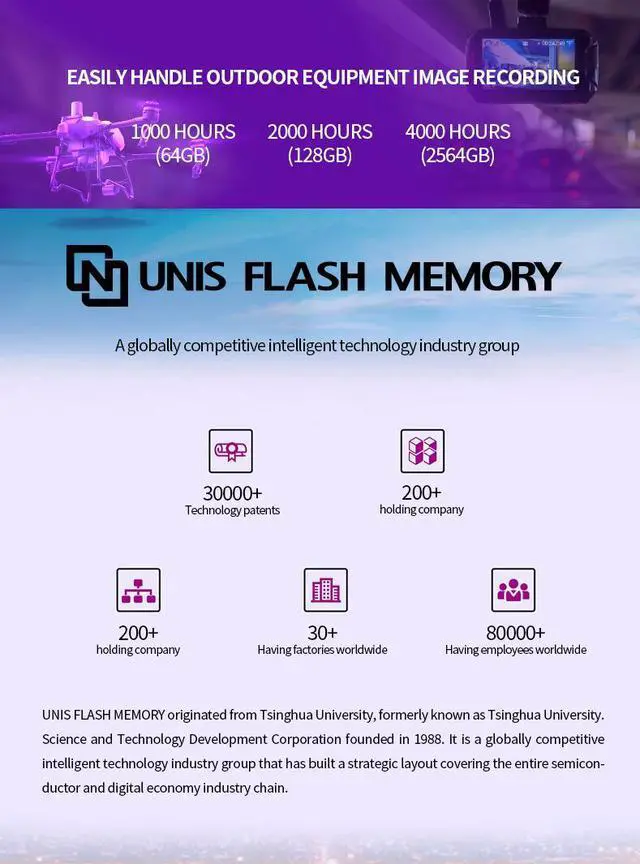 EASILY HANDLE OUTDOOR EQUIPMENT IMAGE RECORDING

1000 HOURS
(64GB)

2000 HOURS
(128GB)

4000 HOURS
(2564GB)

UNIS FLASH MEMORY

A globally competitive intelligent technology industry group

30000+
Technology patents

200+
holding company

200+
holding company

30+
Having factories worldwide

80000+
Having employees worldwide

UNIS FLASH MEMORY originated from Tsinghua University, formerly known as Tsinghua University. Science and Technology Development Corporation founded in 1988. It is a globally competitive intelligent technology industry group that has built a strategic layout covering the entire semiconductor and digital economy industry chain.